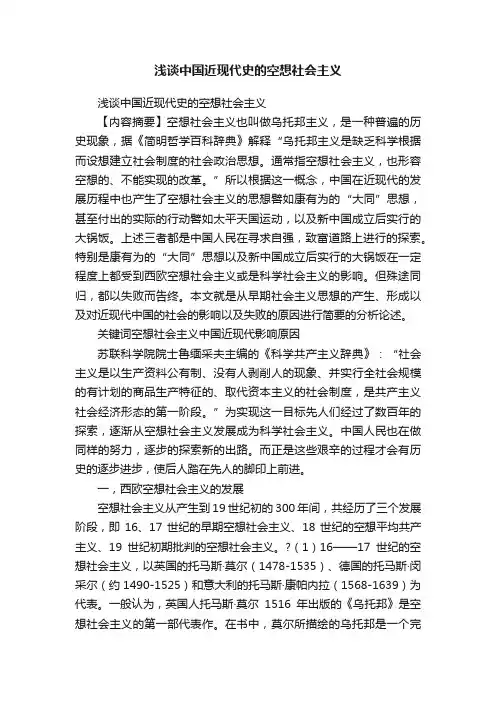 浅谈中国近现代史的空想社会主义

浅谈中国近现代史的空想社会主义

【内容摘要】空想社会主义也叫做乌托邦主义，是一种普遍的历史现象，据《简明哲学百科辞典》解释“乌托邦主义是缺乏科学根据而设想建立社会制度的社会政治思想。通常指空想社会主义，也形容空想的、不能实现的改革。”所以根据这一概念，中国在近现代的发展历程中也产生了空想社会主义的思想譬如康有为的“大同”思想，甚至付出的实际的行动譬如太平天国运动，以及新中国成立后实行的大锅饭。上述三者都是中国人民在寻求自强，致富道路上进行的探索。特别是康有为的“大同”思想以及新中国成立后实行的大锅饭在一定程度上都受到西欧空想社会主义或是科学社会主义的影响。但殊途同归，都以失败而告终。本文就是从早期社会主义思想的产生、形成以及对近现代中国的社会的影响以及失败的原因进行简要的分析论述。

关键词空想社会主义中国近现代影响原因

苏联科学院院士鲁缅采夫主编的《科学共产主义辞典》：“社会主义是以生产资料公有制、没有人剥削人的现象、并实行全社会规模的有计划的商品生产特征的、取代资本主义的社会制度，是共产主义社会经济形态的第一阶段。”为实现这一目标先人们经过了数百年的探索，逐渐从空想社会主义发展成为科学社会主义。中国人民也在做同样的努力，逐步的探索新的出路。而正是这些艰辛的过程才会有历史的逐步进步，使后人踏在先人的脚印上前进。

一，西欧空想社会主义的发展

空想社会主义从产生到19世纪初的300年间，共经历了三个发展阶段，即 16、17 世纪的早期空想社会主义、18 世纪的空想平均共产主义、19 世纪初期批判的空想社会主义。?（1）16——17 世纪的空想社会主义，以英国的托马斯·莫尔（1478-1535）、德国的托马斯·闵采尔（约 1490-1525）和意大利的托马斯·康帕内拉（1568-1639）为代表。一般认为，英国人托马斯·莫尔 1516 年出版的《乌托邦》是空想社会主义的第一部代表作。在书中，莫尔所描绘的乌托邦是一个完